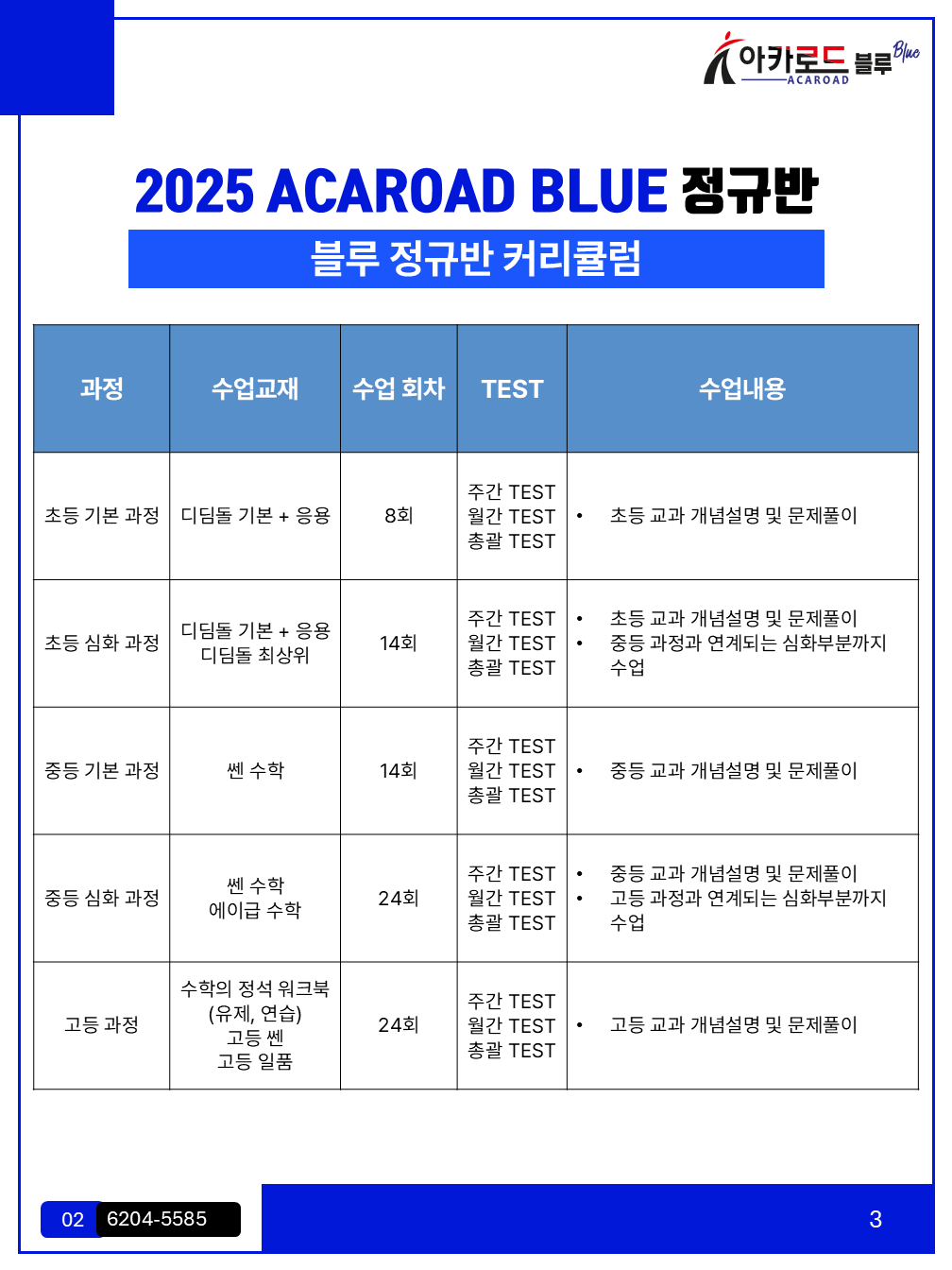 아카로드 블루 Blue
ACAROAD

2025 ACAROAD BLUE 정규반

블루 정규반 커리큘럼

| 과정 | 수업교재 | 수업 회차 | TEST | 수업내용 |
|---|---|---|---|---|
| 초등 기본 과정 | 디딤돌 기본 + 응용 | 8회 | 주간 TEST 월간 TEST 총괄 TEST | • 초등 교과 개념설명 및 문제풀이 |
| 초등 심화 과정 | 디딤돌 기본 + 응용 디딤돌 최상위 | 14회 | 주간 TEST 월간 TEST 총괄 TEST | • 초등 교과 개념설명 및 문제풀이 • 중등 과정과 연계되는 심화부분까지 수업 |
| 중등 기본 과정 | 쎈 수학 | 14회 | 주간 TEST 월간 TEST 총괄 TEST | • 중등 교과 개념설명 및 문제풀이 |
| 중등 심화 과정 | 쎈 수학 에이급 수학 | 24회 | 주간 TEST 월간 TEST 총괄 TEST | • 중등 교과 개념설명 및 문제풀이 • 고등 과정과 연계되는 심화부분까지 수업 |
| 고등 과정 | 수학의 정석 워크북 (유제, 연습) 고등 쎈 고등 일품 | 24회 | 주간 TEST 월간 TEST 총괄 TEST | • 고등 교과 개념설명 및 문제풀이 |

02 6204-5585

3